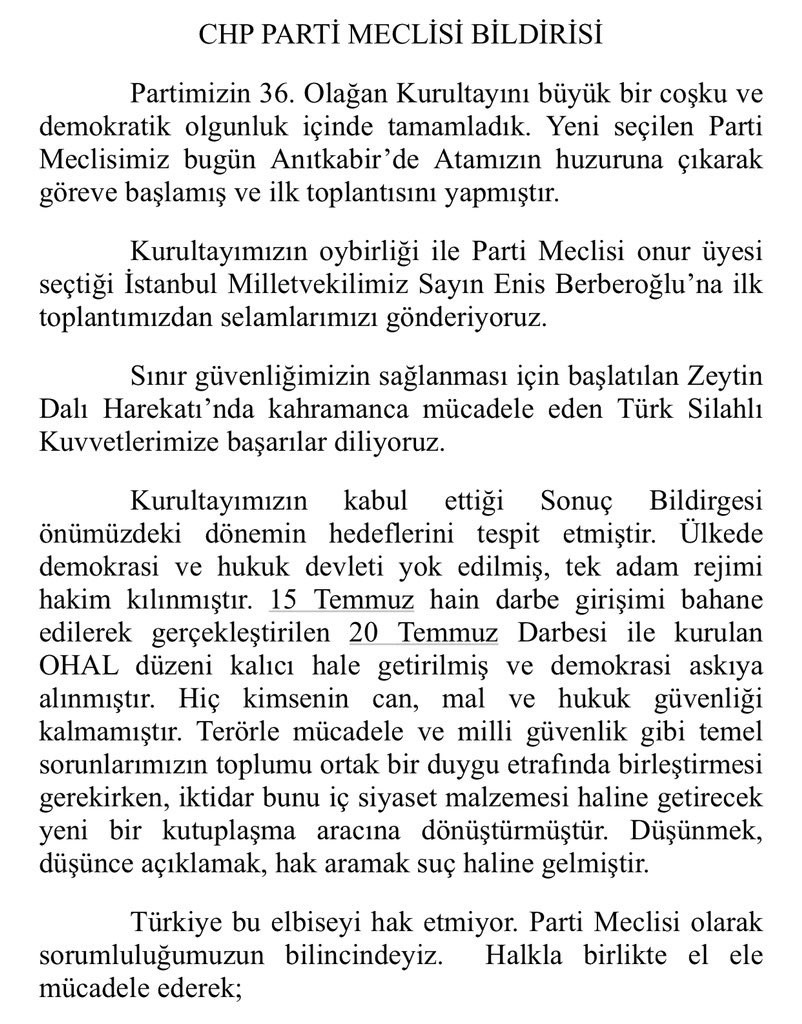 CHP PARTİ MECLİSİ BİLDİRİSİ

Partimizin 36. Olağan Kurultayını büyük bir coşku ve demokratik olgunluk içinde tamamladık. Yeni seçilen Parti Meclisimiz bugün Anıtkabir'de Atamızın huzuruna çıkarak göreve başlamış ve ilk toplantısını yapmıştır.

Kurultayımızın oybirliği ile Parti Meclisi onur üyesi seçtiği İstanbul Milletvekilimiz Sayın Enis Berberoğlu'na ilk toplantımızdan selamlarımızı gönderiyoruz.

Sınır güvenliğimizin sağlanması için başlatılan Zeytin Dalı Harekatı'nda kahramanca mücadele eden Türk Silahlı Kuvvetlerimize başarılar diliyoruz.

Kurultayımızın kabul ettiği Sonuç Bildirgesi önümüzdeki dönemin hedeflerini tespit etmiştir. Ülkede demokrasi ve hukuk devleti yok edilmiş, tek adam rejimi hakim kılınmıştır. 15 Temmuz hain darbe girişimi bahane edilerek gerçekleştirilen 20 Temmuz Darbesi ile kurulan OHAL düzeni kalıcı hale getirilmiş ve demokrasi askıya alınmıştır. Hiç kimsenin can, mal ve hukuk güvenliği kalmamıştır. Terörle mücadele ve milli güvenlik gibi temel sorunlarımızın toplumu ortak bir duygu etrafında birleştirmesi gerekirken, iktidar bunu iç siyaset malzemesi haline getirecek yeni bir kutuplaşma aracına dönüştürmüştür. Düşünmek, düşünce açıklamak, hak aramak suç haline gelmiştir.

Türkiye bu elbiseyi hak etmiyor. Parti Meclisi olarak sorumluluğumuzun bilincindeyiz. Halkla birlikte el ele mücadele ederek;